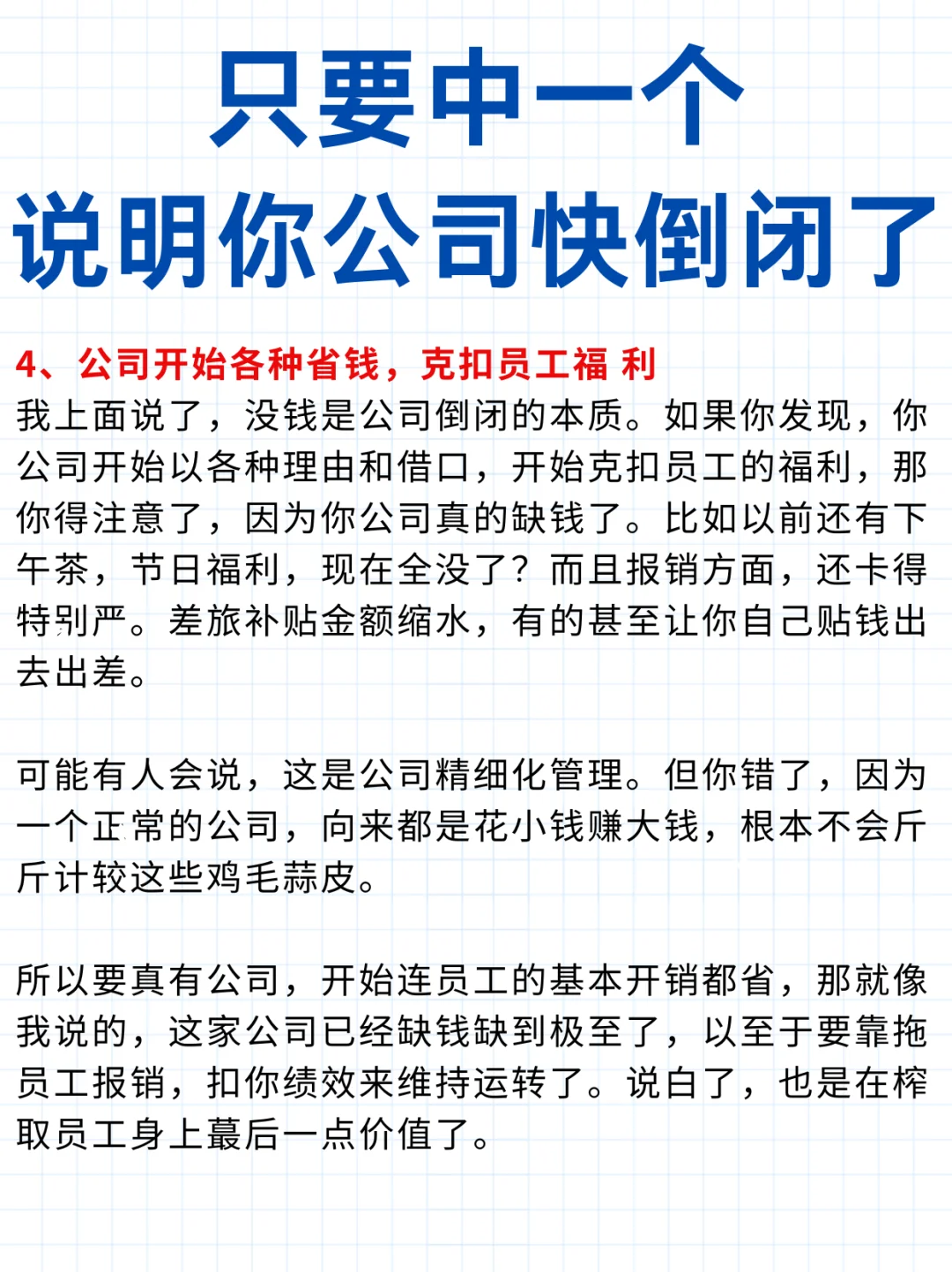 只要中一个
说明你公司快倒闭了

4、公司开始各种省钱，克扣员工福 利
我上面说了，没钱是公司倒闭的本质。如果你发现，你公司开始以各种理由和借口，开始克扣员工的福利，那你得注意了，因为你公司真的缺钱了。比如以前还有下午茶，节日福利，现在全没了？而且报销方面，还卡得特别严。差旅补贴金额缩水，有的甚至让你自己贴钱出去出差。

可能有人会说，这是公司精细化管理。但你错了，因为一个正常的公司，向来都是花小钱赚大钱，根本不会斤斤计较这些鸡毛蒜皮。

所以要真有公司，开始连员工的基本开销都省，那就像我说的，这家公司已经缺钱缺到极至了，以至于要靠拖员工报销，扣你绩效来维持运转了。说白了，也是在榨取员工身上蕞后一点价值了。